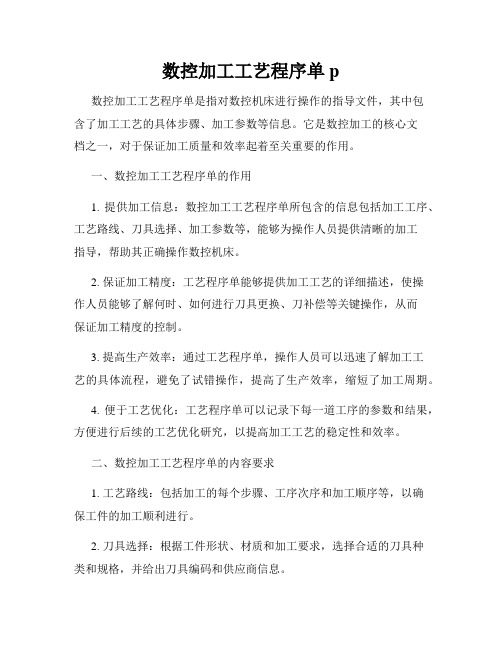 数控加工工艺程序单 p

数控加工工艺程序单是指对数控机床进行操作的指导文件，其中包含了加工工艺的具体步骤、加工参数等信息。它是数控加工的核心文档之一，对于保证加工质量和效率起着至关重要的作用。

一、数控加工工艺程序单的作用

1. 提供加工信息：数控加工工艺程序单所包含的信息包括加工工序、工艺路线、刀具选择、加工参数等，能够为操作人员提供清晰的加工指导，帮助其正确操作数控机床。

2. 保证加工精度：工艺程序单能够提供加工工艺的详细描述，使操作人员能够了解何时、如何进行刀具更换、刀补偿等关键操作，从而保证加工精度的控制。

3. 提高生产效率：通过工艺程序单，操作人员可以迅速了解加工工艺的具体流程，避免了试错操作，提高了生产效率，缩短了加工周期。

4. 便于工艺优化：工艺程序单可以记录下每一道工序的参数和结果，方便进行后续的工艺优化研究，以提高加工工艺的稳定性和效率。

二、数控加工工艺程序单的内容要求

1. 工艺路线：包括加工的每个步骤、工序次序和加工顺序等，以确保工件的加工顺利进行。

2. 刀具选择：根据工件形状、材质和加工要求，选择合适的刀具种类和规格，并给出刀具编码和供应商信息。